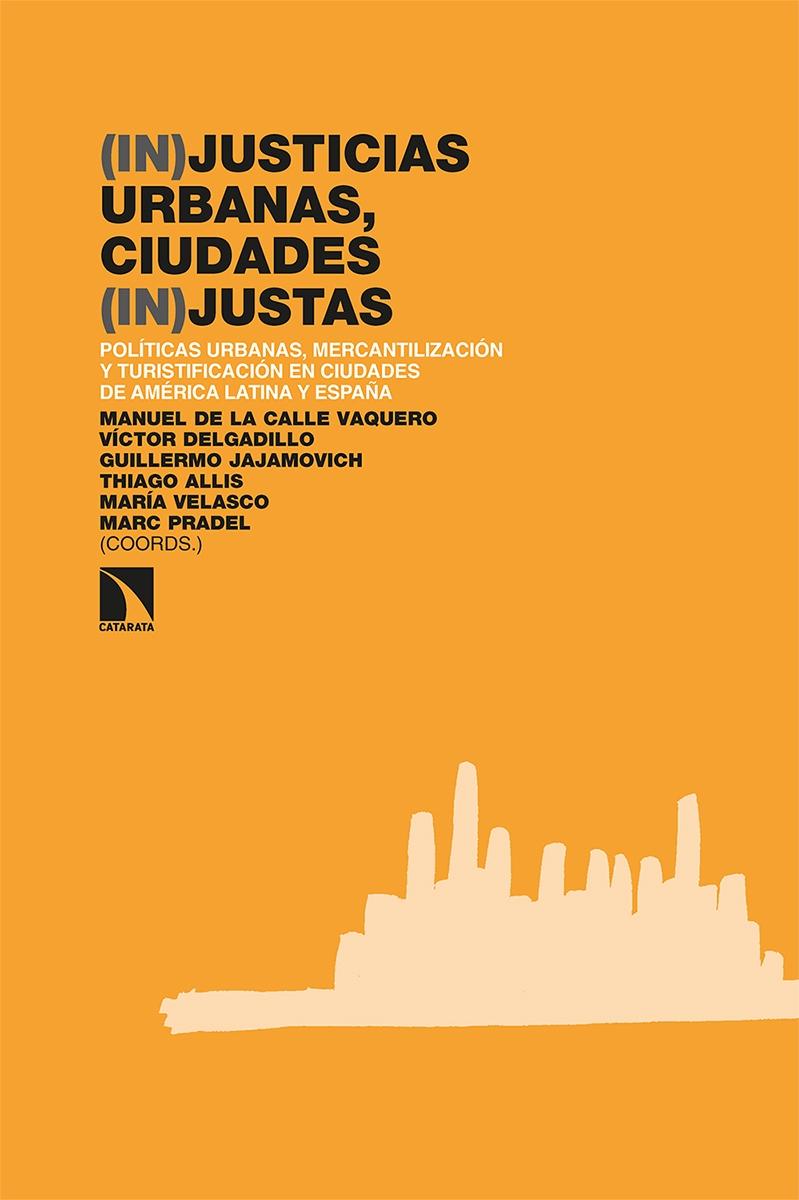 (IN)JUSTICIAS URBANAS, CIUDADES (IN)JUSTAS

POLÍTICAS URBANAS, MERCANTILIZACIÓN Y TURISTIFICACIÓN EN CIUDADES DE AMÉRICA LATINA Y ESPAÑA

MANUEL DE LA CALLE VAQUERO
VÍCTOR DELGADILLO
GUILLERMO JAJAMOVICH
THIAGO ALLIS
MARÍA VELASCO
MARC PRADEL
(COORDS.)

CATARATA